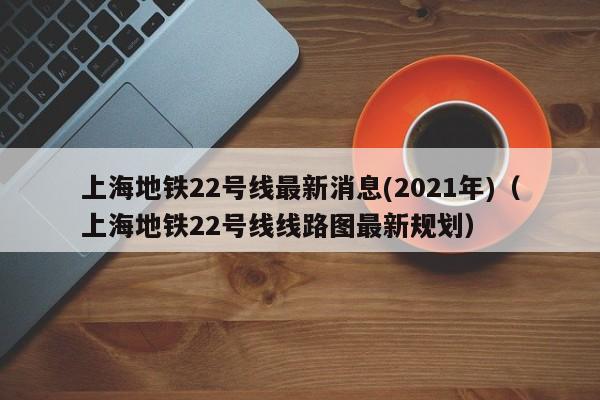 上海地铁22号线最新消息(2021年)（上海地铁22号线线路图最新规划）